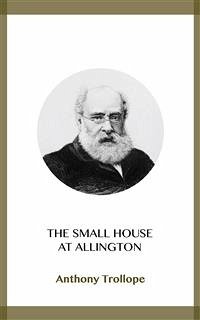 THE SMALL HOUSE AT ALLINGTON

Anthony Trollope